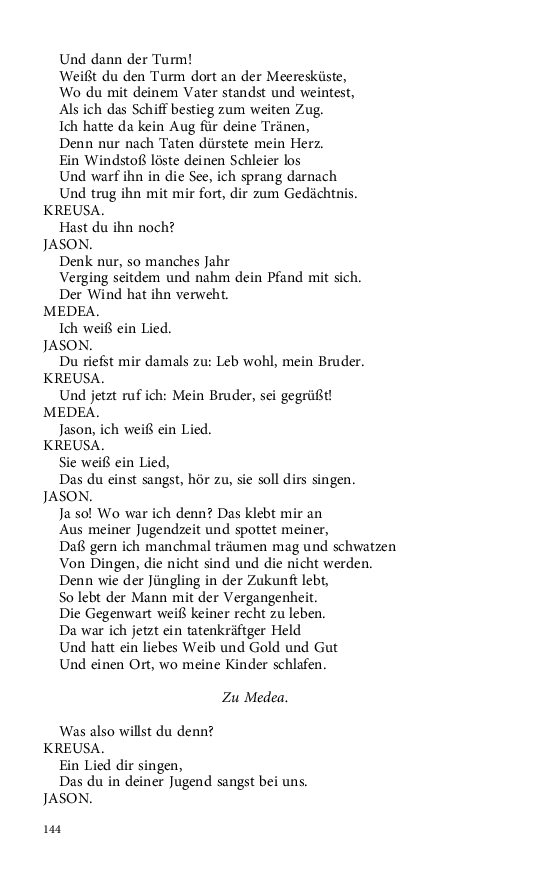 Und dann der Turm!
Weißt du den Turm dort an der Meeresküste,
Wo du mit deinem Vater standst und weintest,
Als ich das Schiff bestieg zum weiten Zug.
Ich hatte da kein Aug für deine Tränen,
Denn nur nach Taten dürstete mein Herz.
Ein Windstoß löste deinen Schleier los
Und warf ihn in die See, ich sprang darnach
Und trug ihn mit mir fort, dir zum Gedächtnis.

KREUSA.
Hast du ihn noch?

JASON.
Denk nur, so manches Jahr
Verging seitdem und nahm dein Pfand mit sich.
Der Wind hat ihn verweht.

MEDEA.
Ich weiß ein Lied.

JASON.
Du riefst mir damals zu: Leb wohl, mein Bruder.

KREUSA.
Und jetzt ruf ich: Mein Bruder, sei gegrüßt!

MEDEA.
Jason, ich weiß ein Lied.

KREUSA.
Sie weiß ein Lied,
Das du einst sangst, hör zu, sie soll dirs singen.

JASON.
Ja so! Wo war ich denn? Das klebt mir an
Aus meiner Jugendzeit und spottet meiner,
Daß gern ich manchmal träumen mag und schwatzen
Von Dingen, die nicht sind und die nicht werden.
Denn wie der Jüngling in der Zukunft lebt,
So lebt der Mann mit der Vergangenheit.
Die Gegenwart weiß keiner recht zu leben.
Da war ich jetzt ein tatenkräftger Held
Und hatt ein liebes Weib und Gold und Gut
Und einen Ort, wo meine Kinder schlafen.

Zu Medea.

Was also willst du denn?

KREUSA.
Ein Lied dir singen,
Das du in deiner Jugend sangst bei uns.

JASON.

144